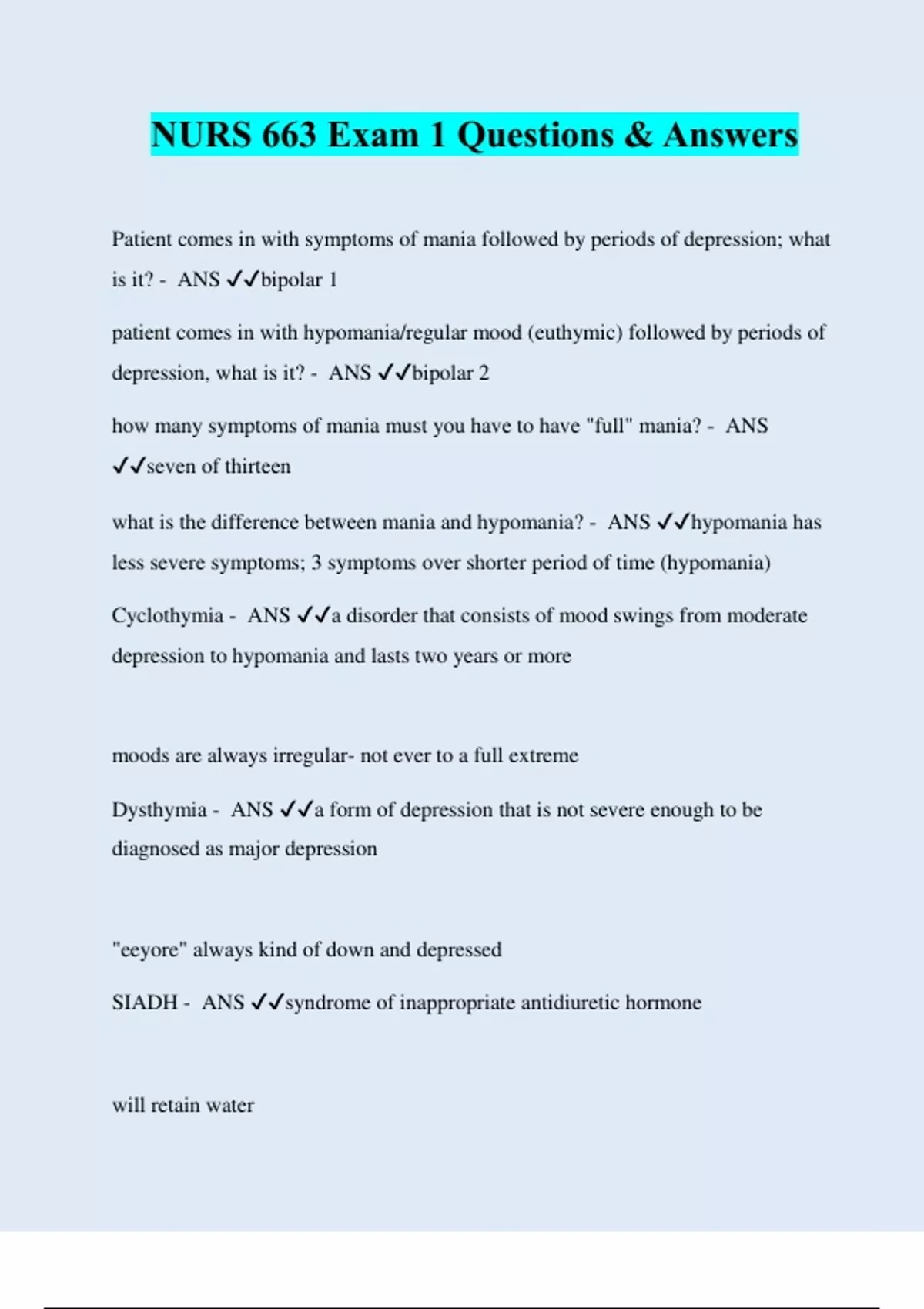 NURS 663 Exam 1 Questions & Answers

Patient comes in with symptoms of mania followed by periods of depression; what is it? - ANS ✓✓bipolar 1

patient comes in with hypomania/regular mood (euthymic) followed by periods of depression, what is it? - ANS ✓✓bipolar 2

how many symptoms of mania must you have to have "full" mania? - ANS ✓✓seven of thirteen

what is the difference between mania and hypomania? - ANS ✓✓hypomania has less severe symptoms; 3 symptoms over shorter period of time (hypomania)

Cyclothymia - ANS ✓✓a disorder that consists of mood swings from moderate depression to hypomania and lasts two years or more

moods are always irregular- not ever to a full extreme

Dysthymia - ANS ✓✓a form of depression that is not severe enough to be diagnosed as major depression

"eeyore" always kind of down and depressed

SIADH - ANS ✓✓syndrome of inappropriate antidiuretic hormone

will retain water